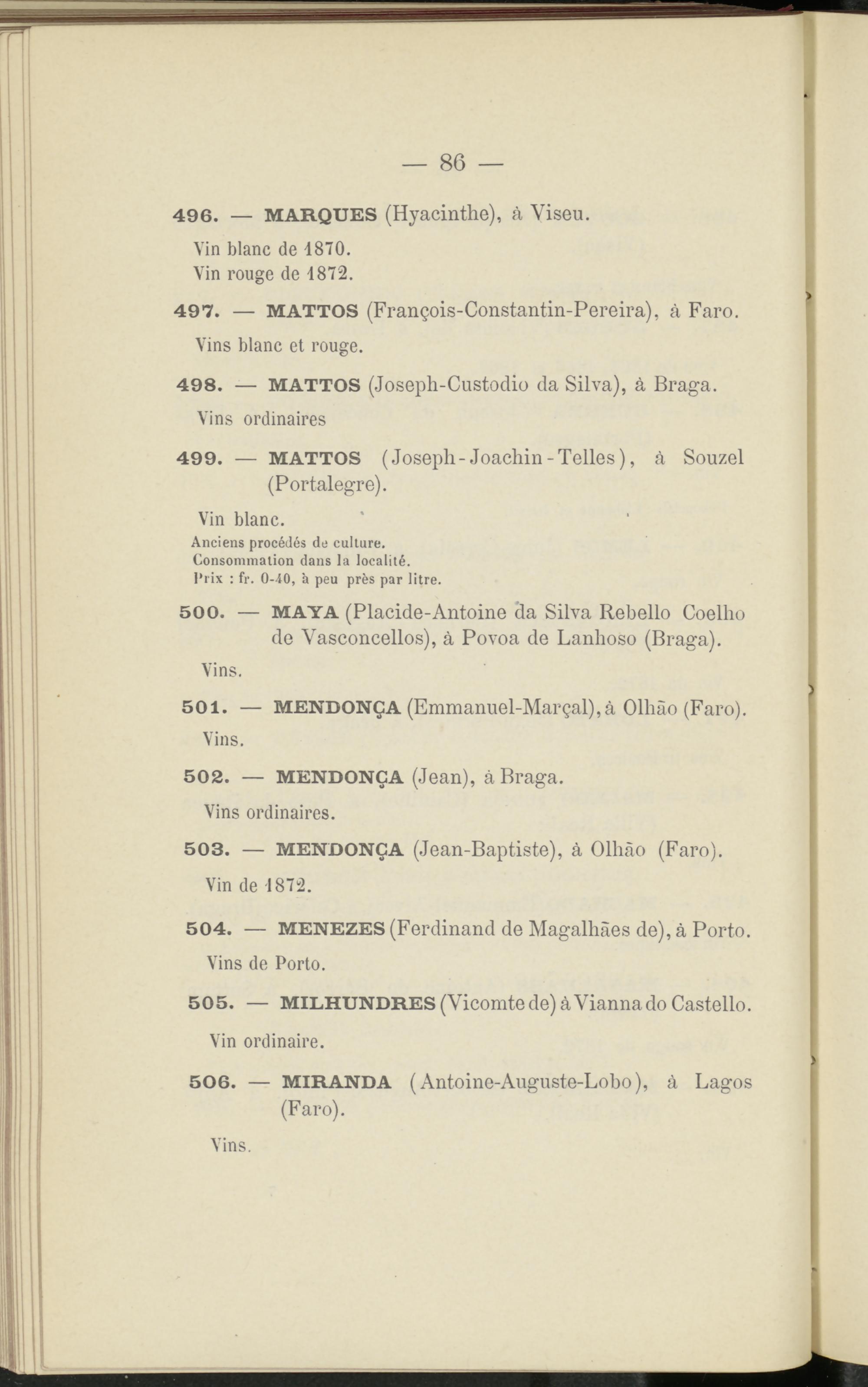 — 86 —

496. — MARQUES (Hyacinthe), à Viseu.

Vin blanc de 1870.
Vin rouge de 1872.

497. — MATTOS (François-Constantin-Pereira), à Faro.

Vins blanc et rouge.

498. — MATTOS (Joseph-Custodio da Silva), à Braga.

Vins ordinaires

499. — MATTOS (Joseph-Joachin-Telles), à Souzel (Portalegre).

Vin blanc.
Anciens procédés de culture.
Consommation dans la localité.
Prix : fr. 0-40, à peu près par litre.

500. — MAYA (Placide-Antoine da Silva Rebello Coelho de Vasconcellos), à Povoa de Lanhoso (Braga).

Vins.

501. — MENDONÇA (Emmanuel-Marçal), à Olhão (Faro).

Vins.

502. — MENDONÇA (Jean), à Braga.

Vins ordinaires.

503. — MENDONÇA (Jean-Baptiste), à Olhão (Faro).

Vin de 1872.

504. — MENEZES (Ferdinand de Magalhães de), à Porto.

Vins de Porto.

505. — MILHUNDRES (Vicomte de) à Vianna do Castello.

Vin ordinaire.

506. — MIRANDA (Antoine-Auguste-Lobo), à Lagos (Faro).

Vins.